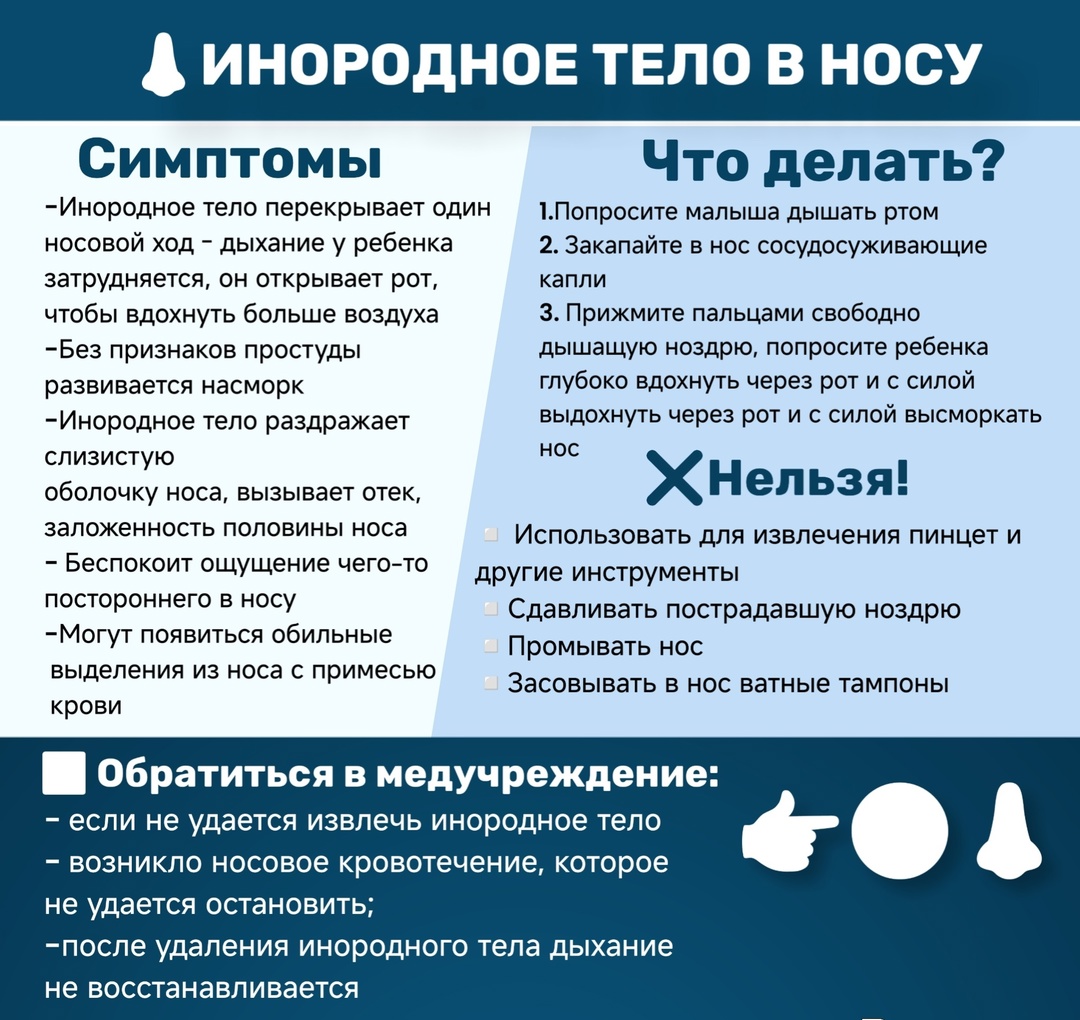 ИНОРОДНОЕ ТЕЛО В НОСУ

Симптомы

-Инородное тело перекрывает один носовой ход - дыхание у ребенка затрудняется, он открывает рот, чтобы вдохнуть больше воздуха
-Без признаков простуды развивается насморк
-Инородное тело раздражает слизистую
оболочку носа, вызывает отек, заложенность половины носа
- Беспокоит ощущение чего-то постороннего в носу
-Могут появиться обильные выделения из носа с примесью крови

Что делать?

1.Попросите малыша дышать ртом
2. Закапайте в нос сосудосуживающие капли
3. Прижмите пальцами свободно дышащую ноздрю, попросите ребенка глубоко вдохнуть через рот и с силой выдохнуть через рот и с силой высморкать нос

Нельзя!

Использовать для извлечения пинцет и другие инструменты
Сдавливать пострадавшую ноздрю
Промывать нос
Засовывать в нос ватные тампоны

Обратиться в медучреждение:
- если не удается извлечь инородное тело
- возникло носовое кровотечение, которое не удается остановить;
-после удаления инородного тела дыхание не восстанавливается